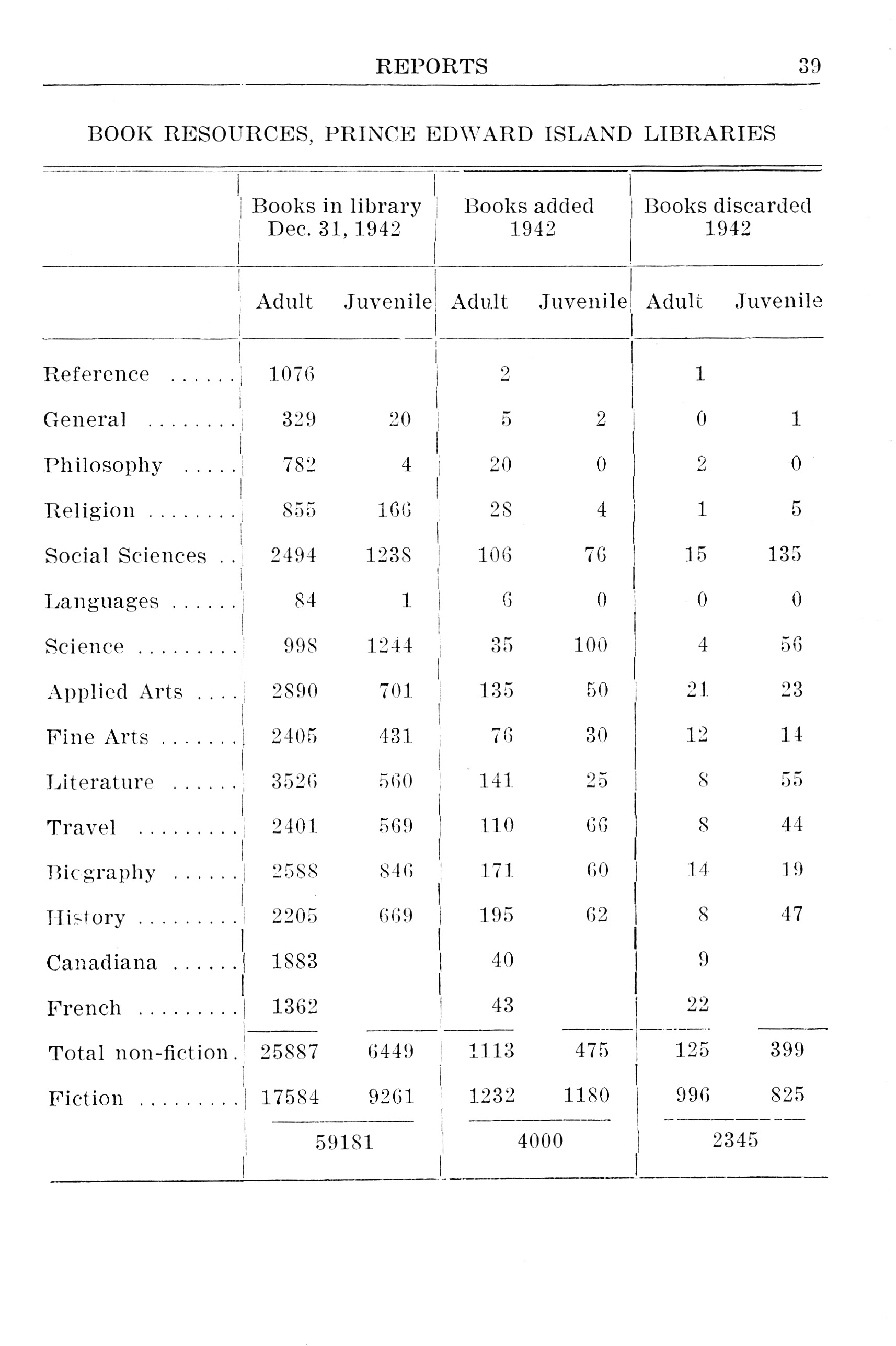 REPORTS 39

BOOK RESOURCES, PRINCE EDWARD ISLAND LIBRARIES

| | Books in library Dec. 31, 1942 | | Books added 1942 | | Books discarded 1942 | |
|---|---|---|---|---|---|---|
| | Adult | Juvenile | Adult | Juvenile | Adult | Juvenile |
| Reference ...... | 1076 | | 2 | | 1 | |
| General ........ | 329 | 20 | 5 | 2 | 0 | 1 |
| Philosophy ..... | 782 | 4 | 20 | 0 | 2 | 0 |
| Religion ........ | 855 | 166 | 28 | 4 | 1 | 5 |
| Social Sciences .. | 2494 | 1238 | 106 | 76 | 15 | 135 |
| Languages ...... | 84 | 1 | 6 | 0 | 0 | 0 |
| Science ......... | 998 | 1244 | 35 | 100 | 4 | 56 |
| Applied Arts .... | 2890 | 701 | 135 | 50 | 21 | 23 |
| Fine Arts ....... | 2405 | 431 | 76 | 30 | 12 | 14 |
| Literature ...... | 3526 | 560 | 141 | 25 | 8 | 55 |
| Travel ......... | 2401 | 569 | 110 | 66 | 8 | 44 |
| Biography ...... | 2588 | 846 | 171 | 60 | 14 | 19 |
| History ......... | 2205 | 669 | 195 | 62 | 8 | 47 |
| Canadiana ...... | 1883 | | 40 | | 9 | |
| French ......... | 1362 | | 43 | | 22 | |
| Total non-fiction. | 25887 | 6449 | 1113 | 475 | 125 | 399 |
| Fiction ......... | 17584 | 9261 | 1232 | 1180 | 996 | 825 |
| | 59181 | | 4000 | | 2345 | |